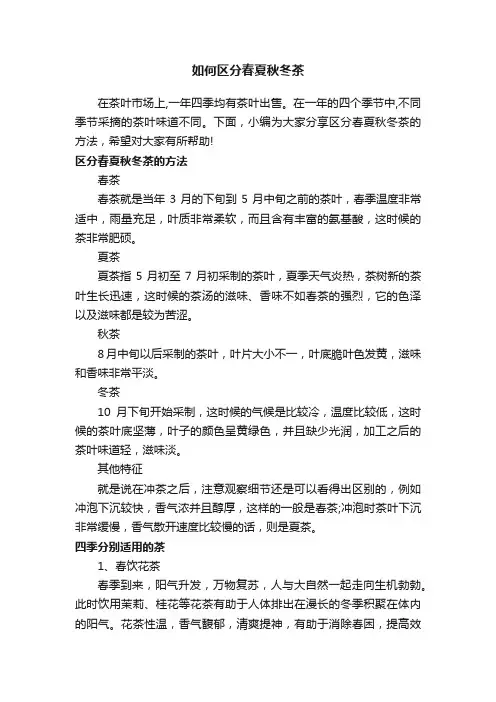 如何区分春夏秋冬茶

在茶叶市场上,一年四季均有茶叶出售。在一年的四个季节中,不同季节采摘的茶叶味道不同。下面，小编为大家分享区分春夏秋冬茶的方法，希望对大家有所帮助!

区分春夏秋冬茶的方法

春茶

春茶就是当年 3 月的下旬到 5 月中旬之前的茶叶，春季温度非常适中，雨量充足，叶质非常柔软，而且含有丰富的氨基酸，这时候的茶非常肥硕。

夏茶

夏茶指 5 月初至 7 月初采制的茶叶，夏季天气炎热，茶树新的茶叶生长迅速，这时候的茶汤的滋味、香味不如春茶的强烈，它的色泽以及滋味都是较为苦涩。

秋茶

8月中旬以后采制的茶叶，叶片大小不一，叶底脆叶色发黄，滋味和香味非常平淡。

冬茶

10 月下旬开始采制，这时候的气候是比较冷，温度比较低，这时候的茶叶底坚薄，叶子的颜色呈黄绿色，并且缺少光润，加工之后的茶叶味道轻，滋味淡。

其他特征

就是说在冲茶之后，注意观察细节还是可以看得出区别的，例如冲泡下沉较快，香气浓并且醇厚，这样的一般是春茶;冲泡时茶叶下沉非常缓慢，香气散开速度比较慢的话，则是夏茶。

四季分别适用的茶

1、春饮花茶

春季到来，阳气升发，万物复苏，人与大自然一起走向生机勃勃。此时饮用茉莉、桂花等花茶有助于人体排出在漫长的冬季积聚在体内的阳气。花茶性温，香气馥郁，清爽提神，有助于消除春困，提高效